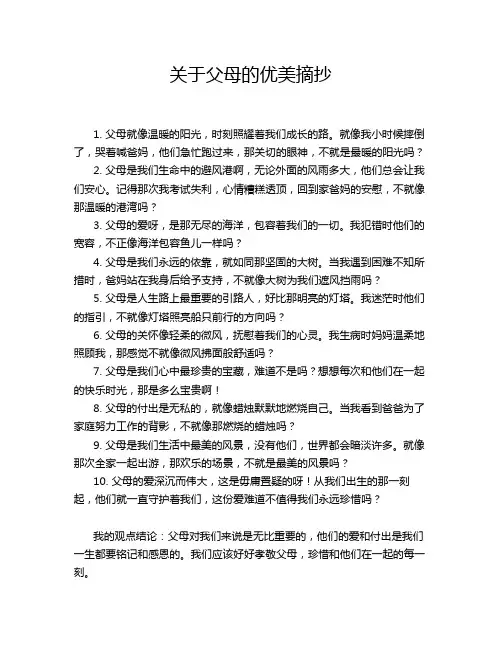 关于父母的优美摘抄

1. 父母就像温暖的阳光，时刻照耀着我们成长的路。就像我小时候摔倒了，哭着喊爸妈，他们急忙跑过来，那关切的眼神，不就是最暖的阳光吗？

2. 父母是我们生命中的避风港啊，无论外面的风雨多大，他们总会让我们安心。记得那次我考试失利，心情糟糕透顶，回到家爸妈的安慰，不就像那温暖的港湾吗？

3. 父母的爱呀，是那无尽的海洋，包容着我们的一切。我犯错时他们的宽容，不正像海洋包容鱼儿一样吗？

4. 父母是我们永远的依靠，就如同那坚固的大树。当我遇到困难不知所措时，爸妈站在我身后给予支持，不就像大树为我们遮风挡雨吗？

5. 父母是人生路上最重要的引路人，好比那明亮的灯塔。我迷茫时他们的指引，不就像灯塔照亮船只前行的方向吗？

6. 父母的关怀像轻柔的微风，抚慰着我们的心灵。我生病时妈妈温柔地照顾我，那感觉不就像微风拂面般舒适吗？

7. 父母是我们心中最珍贵的宝藏，难道不是吗？想想每次和他们在一起的快乐时光，那是多么宝贵啊！

8. 父母的付出是无私的，就像蜡烛默默地燃烧自己。当我看到爸爸为了家庭努力工作的背影，不就像那燃烧的蜡烛吗？

9. 父母是我们生活中最美的风景，没有他们，世界都会暗淡许多。就像那次全家一起出游，那欢乐的场景，不就是最美的风景吗？

10. 父母的爱深沉而伟大，这是毋庸置疑的呀！从我们出生的那一刻起，他们就一直守护着我们，这份爱难道不值得我们永远珍惜吗？

我的观点结论：父母对我们来说是无比重要的，他们的爱和付出是我们一生都要铭记和感恩的。我们应该好好孝敬父母，珍惜和他们在一起的每一刻。